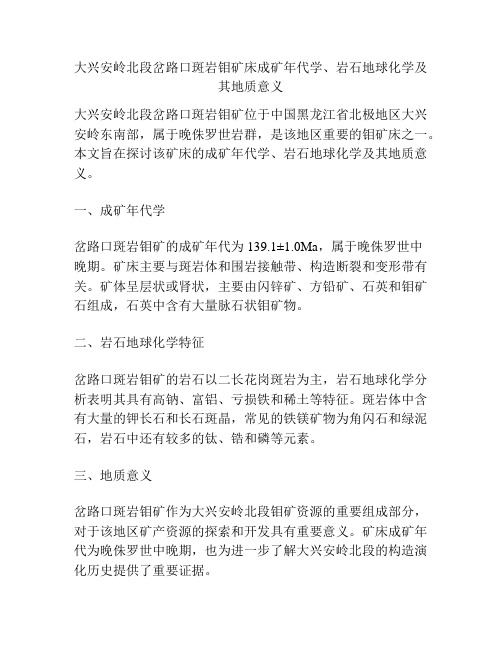 大兴安岭北段岔路口斑岩钼矿床成矿年代学、岩石地球化学及其地质意义

大兴安岭北段岔路口斑岩钼矿位于中国黑龙江省北极地区大兴安岭东南部，属于晚侏罗世岩群，是该地区重要的钼矿床之一。本文旨在探讨该矿床的成矿年代学、岩石地球化学及其地质意义。

一、成矿年代学

岔路口斑岩钼矿的成矿年代为 139.1±1.0Ma，属于晚侏罗世中晚期。矿床主要与斑岩体和围岩接触带、构造断裂和变形带有关。矿体呈层状或肾状，主要由闪锌矿、方铅矿、石英和钼矿石组成，石英中含有大量脉石状钼矿物。

二、岩石地球化学特征

岔路口斑岩钼矿的岩石以二长花岗斑岩为主，岩石地球化学分析表明其具有高钠、富铝、亏损铁和稀土等特征。斑岩体中含有大量的钾长石和长石斑晶，常见的铁镁矿物为角闪石和绿泥石，岩石中还有较多的钛、锆和磷等元素。

三、地质意义

岔路口斑岩钼矿作为大兴安岭北段钼矿资源的重要组成部分，对于该地区矿产资源的探索和开发具有重要意义。矿床成矿年代为晚侏罗世中晚期，也为进一步了解大兴安岭北段的构造演化历史提供了重要证据。